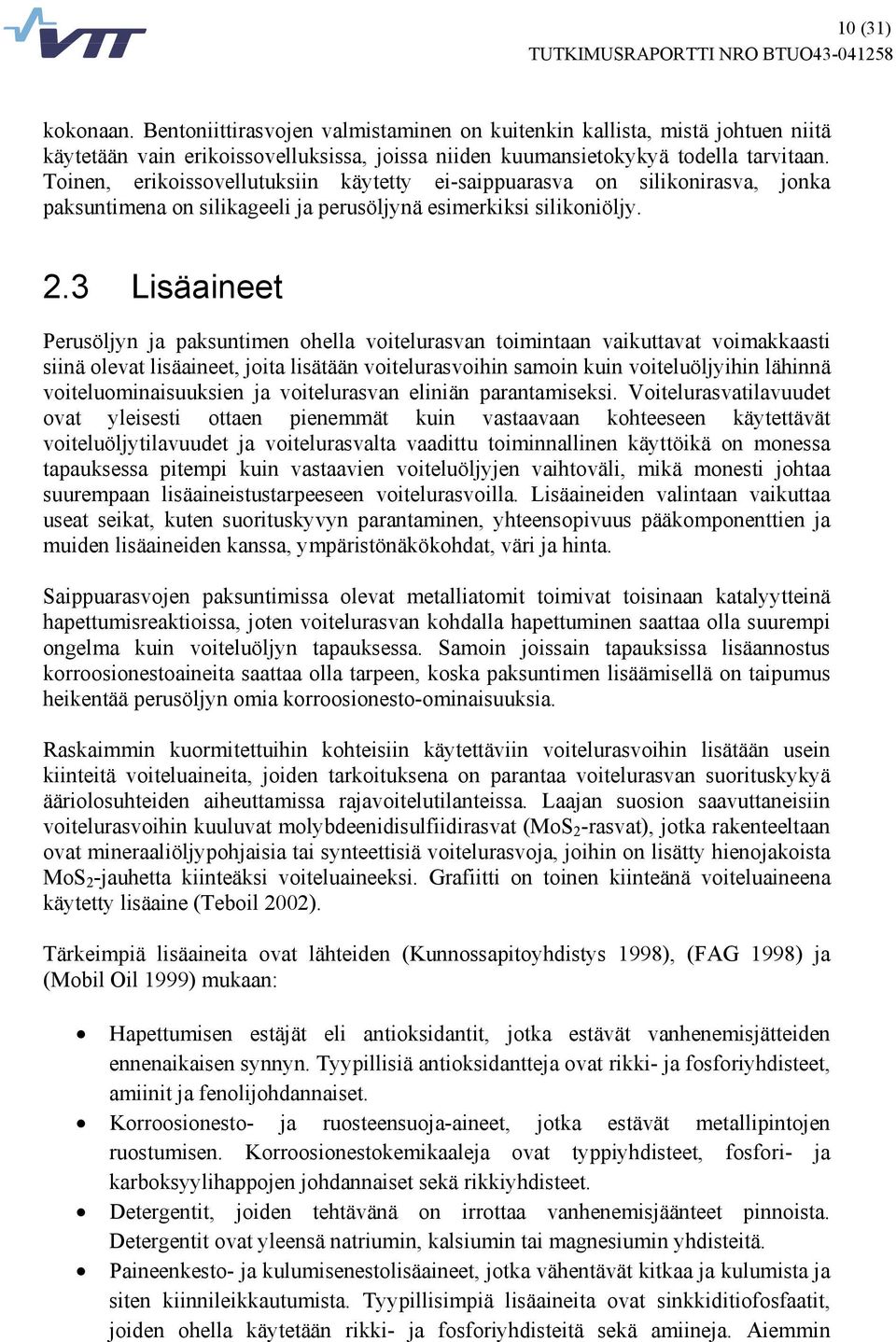 VTT

10 (31)
TUTKIMUSRAPORTTI NRO BTUO43-041258

kokonaan. Bentoniittirasvojen valmistaminen on kuitenkin kallista, mistä johtuen niitä käytetään vain erikoissovelluksissa, joissa niiden kuumansietokykyä todella tarvitaan. Toinen, erikoissovellutuksiin käytetty ei-saippuarasva on silikonirasva, jonka paksuntimena on silikageeli ja perusöljynä esimerkiksi silikoniöljy.

2.3 Lisäaineet

Perusöljyn ja paksuntimen ohella voitelurasvan toimintaan vaikuttavat voimakkaasti siinä olevat lisäaineet, joita lisätään voitelurasvoihin samoin kuin voiteluöljyihin lähinnä voiteluominaisuuksien ja voitelurasvan eliniän parantamiseksi. Voitelurasvatilavuudet ovat yleisesti ottaen pienemmät kuin vastaavaan kohteeseen käytettävät voiteluöljytilavuudet ja voitelurasvalta vaadittu toiminnallinen käyttöikä on monessa tapauksessa pitempi kuin vastaavien voiteluöljyjen vaihtoväli, mikä monesti johtaa suurempaan lisäaineistustarpeeseen voitelurasvoilla. Lisäaineiden valintaan vaikuttaa useat seikat, kuten suorituskyvyn parantaminen, yhteensopivuus pääkomponenttien ja muiden lisäaineiden kanssa, ympäristönäkökohdat, väri ja hinta.

Saippuarasvojen paksuntimissa olevat metalliatomit toimivat toisinaan katalyytteinä hapettumisreaktioissa, joten voitelurasvan kohdalla hapettuminen saattaa olla suurempi ongelma kuin voiteluöljyn tapauksessa. Samoin joissain tapauksissa lisäannostus korroosionestoaineita saattaa olla tarpeen, koska paksuntimen lisäämisellä on taipumus heikentää perusöljyn omia korroosionesto-ominaisuuksia.

Raskaimmin kuormitettuihin kohteisiin käytettäviin voitelurasvoihin lisätään usein kiinteitä voiteluaineita, joiden tarkoituksena on parantaa voitelurasvan suorituskykyä ääriolosuhteiden aiheuttamissa rajavoitelutilanteissa. Laajan suosion saavuttaneisiin voitelurasvoihin kuuluvat molybdeenidisulfiidirasvat ($MoS_2$-rasvat), jotka rakenteeltaan ovat mineraaliöljypohjaisia tai synteettisiä voitelurasvoja, joihin on lisätty hienojakoista $MoS_2$-jauhetta kiinteäksi voiteluaineeksi. Grafiitti on toinen kiinteänä voiteluaineena käytetty lisäaine (Teboil 2002).

Tärkeimpiä lisäaineita ovat lähteiden (Kunnossapitoyhdistys 1998), (FAG 1998) ja (Mobil Oil 1999) mukaan:

• Hapettumisen estäjät eli antioksidantit, jotka estävät vanhenemisjätteiden ennenaikaisen synnyn. Tyypillisiä antioksidantteja ovat rikki- ja fosforiyhdisteet, amiinit ja fenolijohdannaiset.
• Korroosionesto- ja ruosteensuoja-aineet, jotka estävät metallipintojen ruostumisen. Korroosionestokemikaaleja ovat typpiyhdisteet, fosfori- ja karboksyylihappojen johdannaiset sekä rikkiyhdisteet.
• Detergentit, joiden tehtävänä on irrottaa vanhenemisjäänteet pinnoista. Detergentit ovat yleensä natriumin, kalsiumin tai magnesiumin yhdisteitä.
• Paineenkesto- ja kulumisenestolisäaineet, jotka vähentävät kitkaa ja kulumista ja siten kiinnileikkautumista. Tyypillisimpiä lisäaineita ovat sinkkiditiofosfaatit, joiden ohella käytetään rikki- ja fosforiyhdisteitä sekä amiineja. Aiemmin